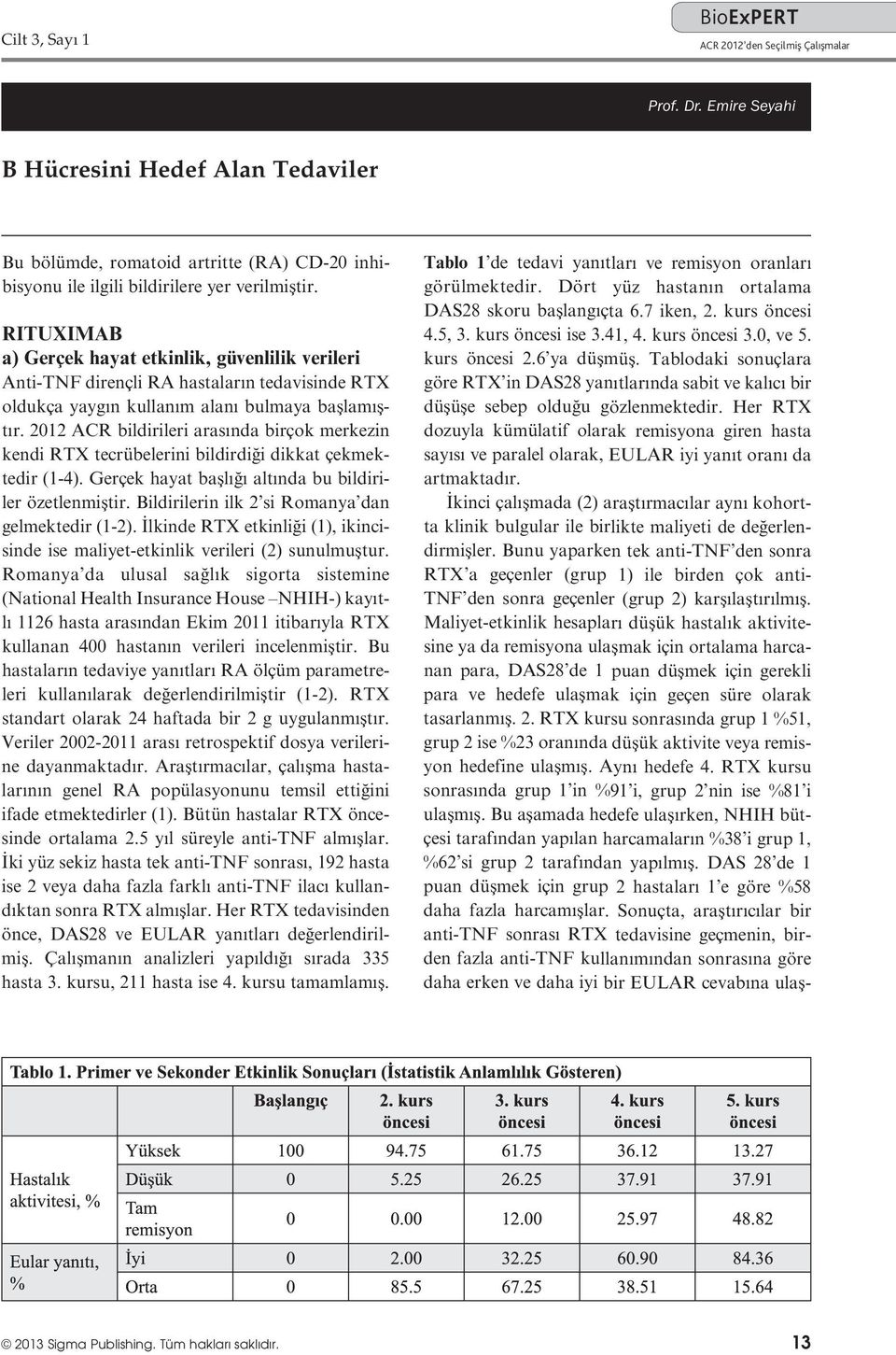 Cilt 3, Sayı 1

BioExPERT
ACR 2012'den Seçilmiş Çalışmalar

Prof. Dr. Emire Seyahi

B Hücresini Hedef Alan Tedaviler

Bu bölümde, romatoid artritte (RA) CD-20 inhibisyonu ile ilgili bildirilere yer verilmiştir.

RITUXIMAB
a) Gerçek hayat etkinlik, güvenlilik verileri
Anti-TNF dirençli RA hastaların tedavisinde RTX oldukça yaygın kullanım alanı bulmaya başlamıştır. 2012 ACR bildirileri arasında birçok merkezin kendi RTX tecrübelerini bildirdiği dikkat çekmektedir (1-4). Gerçek hayat başlığı altında bu bildiriler özetlenmiştir. Bildirilerin ilk 2'si Romanya'dan gelmektedir (1-2). İlkinde RTX etkinliği (1), ikincisinde ise maliyet-etkinlik verileri (2) sunulmuştur. Romanya'da ulusal sağlık sigorta sistemine (National Health Insurance House –NHIH-) kayıtlı 1126 hasta arasından Ekim 2011 itibarıyla RTX kullanan 400 hastanın verileri incelenmiştir. Bu hastaların tedaviye yanıtları RA ölçüm parametreleri kullanılarak değerlendirilmiştir (1-2). RTX standart olarak 24 haftada bir 2 g uygulanmıştır. Veriler 2002-2011 arası retrospektif dosya verilerine dayanmaktadır. Araştırmacılar, çalışma hastalarının genel RA popülasyonunu temsil ettiğini ifade etmektedirler (1). Bütün hastalar RTX öncesinde ortalama 2.5 yıl süreyle anti-TNF almışlar. İki yüz sekiz hasta tek anti-TNF sonrası, 192 hasta ise 2 veya daha fazla farklı anti-TNF ilacı kullandıktan sonra RTX almışlar. Her RTX tedavisinden önce, DAS28 ve EULAR yanıtları değerlendirilmiş. Çalışmanın analizleri yapıldığı sırada 335 hasta 3. kursu, 211 hasta ise 4. kursu tamamlamış.

Tablo 1'de tedavi yanıtları ve remisyon oranları görülmektedir. Dört yüz hastanın ortalama DAS28 skoru başlangıçta 6.7 iken, 2. kurs öncesi 4.5, 3. kurs öncesi ise 3.41, 4. kurs öncesi 3.0, ve 5. kurs öncesi 2.6'ya düşmüş. Tablodaki sonuçlara göre RTX'in DAS28 yanıtlarında sabit ve kalıcı bir düşüşe sebep olduğu gözlenmektedir. Her RTX dozuyla kümülatif olarak remisyona giren hasta sayısı ve paralel olarak, EULAR iyi yanıt oranı da artmaktadır.

İkinci çalışmada (2) araştırmacılar aynı kohortta klinik bulgular ile birlikte maliyeti de değerlendirmişler. Bunu yaparken tek anti-TNF'den sonra RTX'a geçenler (grup 1) ile birden çok anti-TNF'den sonra geçenler (grup 2) karşılaştırılmış. Maliyet-etkinlik hesapları düşük hastalık aktivitesine ya da remisyona ulaşmak için ortalama harcanan para, DAS28'de 1 puan düşmek için gerekli para ve hedefe ulaşmak için geçen süre olarak tasarlanmış. 2. RTX kursu sonrasında grup 1 %51, grup 2 ise %23 oranında düşük aktivite veya remisyon hedefine ulaşmış. Aynı hedefe 4. RTX kursu sonrasında grup 1'in %91'i, grup 2'nin ise %81'i ulaşmış. Bu aşamada hedefe ulaşırken, NHIH bütçesi tarafından yapılan harcamaların %38'i grup 1, %62'si grup 2 tarafından yapılmış. DAS 28'de 1 puan düşmek için grup 2 hastaları 1'e göre %58 daha fazla harcamışlar. Sonuçta, araştırıcılar bir anti-TNF sonrası RTX tedavisine geçmenin, birden fazla anti-TNF kullanımından sonrasına göre daha erken ve daha iyi bir EULAR cevabına ulaş-

Tablo 1. Primer ve Sekonder Etkinlik Sonuçları (İstatistik Anlamlılık Gösteren)

| | | Başlangıç | 2. kurs öncesi | 3. kurs öncesi | 4. kurs öncesi | 5. kurs öncesi |
|---|---|---|---|---|---|---|
| Hastalık aktivitesi, % | Yüksek | 100 | 94.75 | 61.75 | 36.12 | 13.27 |
| | Düşük | 0 | 5.25 | 26.25 | 37.91 | 37.91 |
| | Tam remisyon | 0 | 0.00 | 12.00 | 25.97 | 48.82 |
| Eular yanıtı, % | İyi | 0 | 2.00 | 32.25 | 60.90 | 84.36 |
| | Orta | 0 | 85.5 | 67.25 | 38.51 | 15.64 |

© 2013 Sigma Publishing. Tüm hakları saklıdır. 13